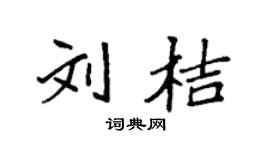 刘桔

词典网